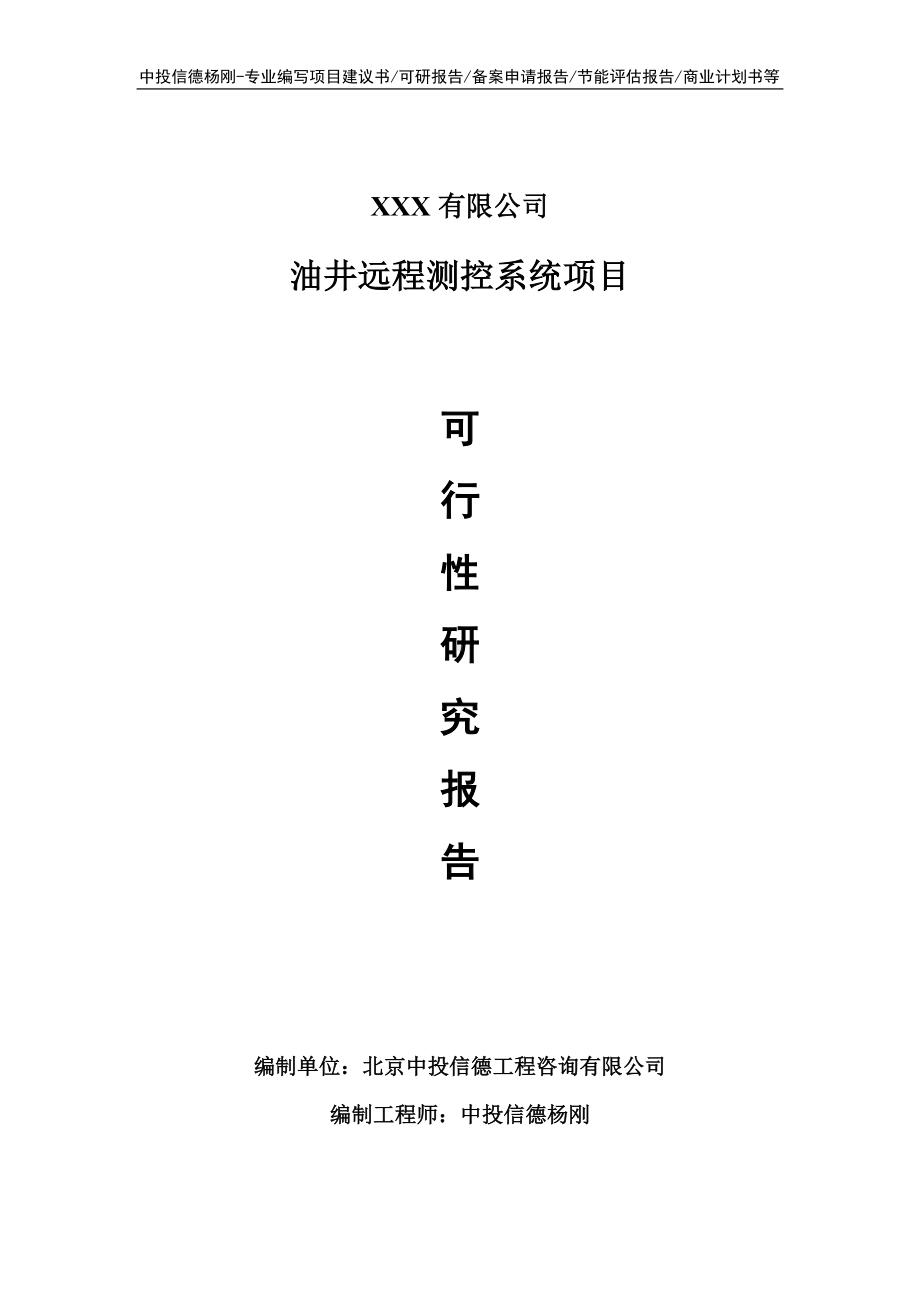 中投信德杨刚-专业编写项目建议书/可研报告/备案申请报告/节能评估报告/商业计划书等

XXX 有限公司

油井远程测控系统项目

可
行
性
研
究
报
告

编制单位：北京中投信德工程咨询有限公司

编制工程师：中投信德杨刚